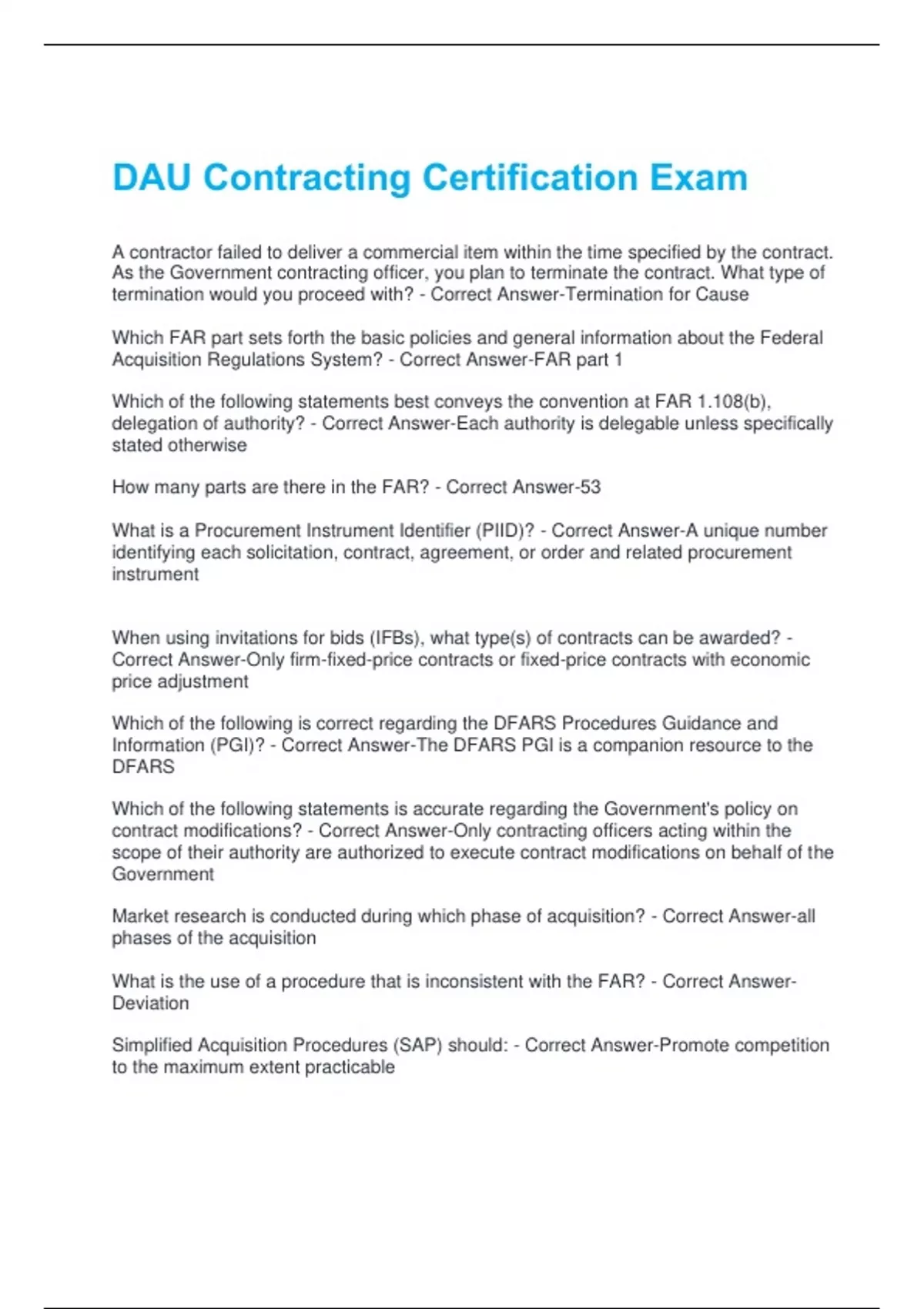 DAU Contracting Certification Exam

A contractor failed to deliver a commercial item within the time specified by the contract. As the Government contracting officer, you plan to terminate the contract. What type of termination would you proceed with? - Correct Answer-Termination for Cause

Which FAR part sets forth the basic policies and general information about the Federal Acquisition Regulations System? - Correct Answer-FAR part 1

Which of the following statements best conveys the convention at FAR 1.108(b), delegation of authority? - Correct Answer-Each authority is delegable unless specifically stated otherwise

How many parts are there in the FAR? - Correct Answer-53

What is a Procurement Instrument Identifier (PIID)? - Correct Answer-A unique number identifying each solicitation, contract, agreement, or order and related procurement instrument

When using invitations for bids (IFBs), what type(s) of contracts can be awarded? - Correct Answer-Only firm-fixed-price contracts or fixed-price contracts with economic price adjustment

Which of the following is correct regarding the DFARS Procedures Guidance and Information (PGI)? - Correct Answer-The DFARS PGI is a companion resource to the DFARS

Which of the following statements is accurate regarding the Government's policy on contract modifications? - Correct Answer-Only contracting officers acting within the scope of their authority are authorized to execute contract modifications on behalf of the Government

Market research is conducted during which phase of acquisition? - Correct Answer-all phases of the acquisition

What is the use of a procedure that is inconsistent with the FAR? - Correct Answer-Deviation

Simplified Acquisition Procedures (SAP) should: - Correct Answer-Promote competition to the maximum extent practicable